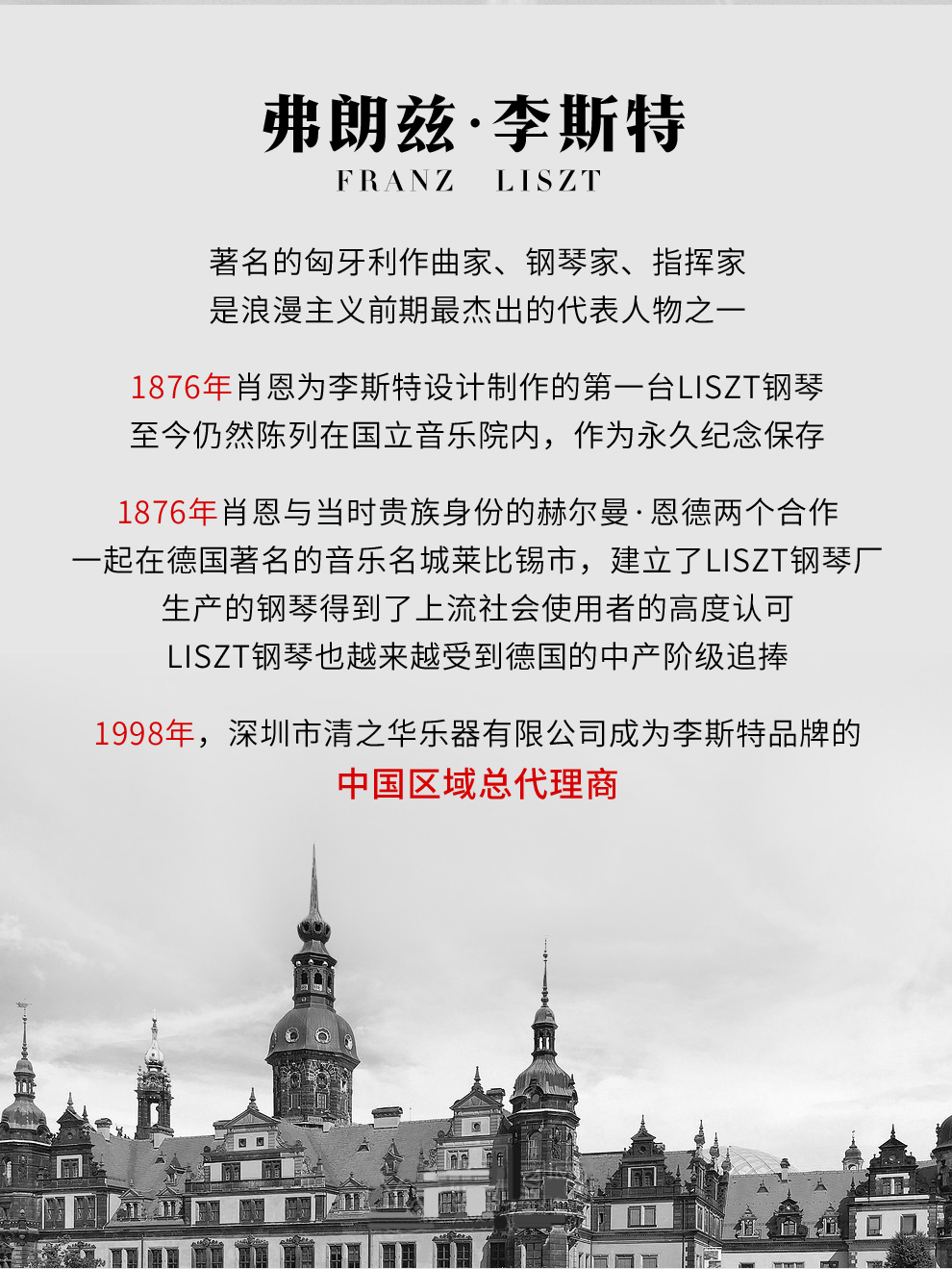 弗朗兹·李斯特
FRANZ LISZT

著名的匈牙利作曲家、钢琴家、指挥家
是浪漫主义前期最杰出的代表人物之一

1876年肖恩为李斯特设计制作的第一台LISZT钢琴
至今仍然陈列在国立音乐院内，作为永久纪念保存

1876年肖恩与当时贵族身份的赫尔曼·恩德两个合作
一起在德国著名的音乐名城莱比锡市，建立了LISZT钢琴厂
生产的钢琴得到了上流社会使用者的高度认可
LISZT钢琴也越来越受到德国的中产阶级追捧

1998年，深圳市清之华乐器有限公司成为李斯特品牌的
中国区域总代理商